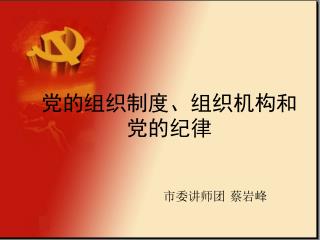 党的组织制度、组织机构和党的纪律

市委讲师团 蔡岩峰